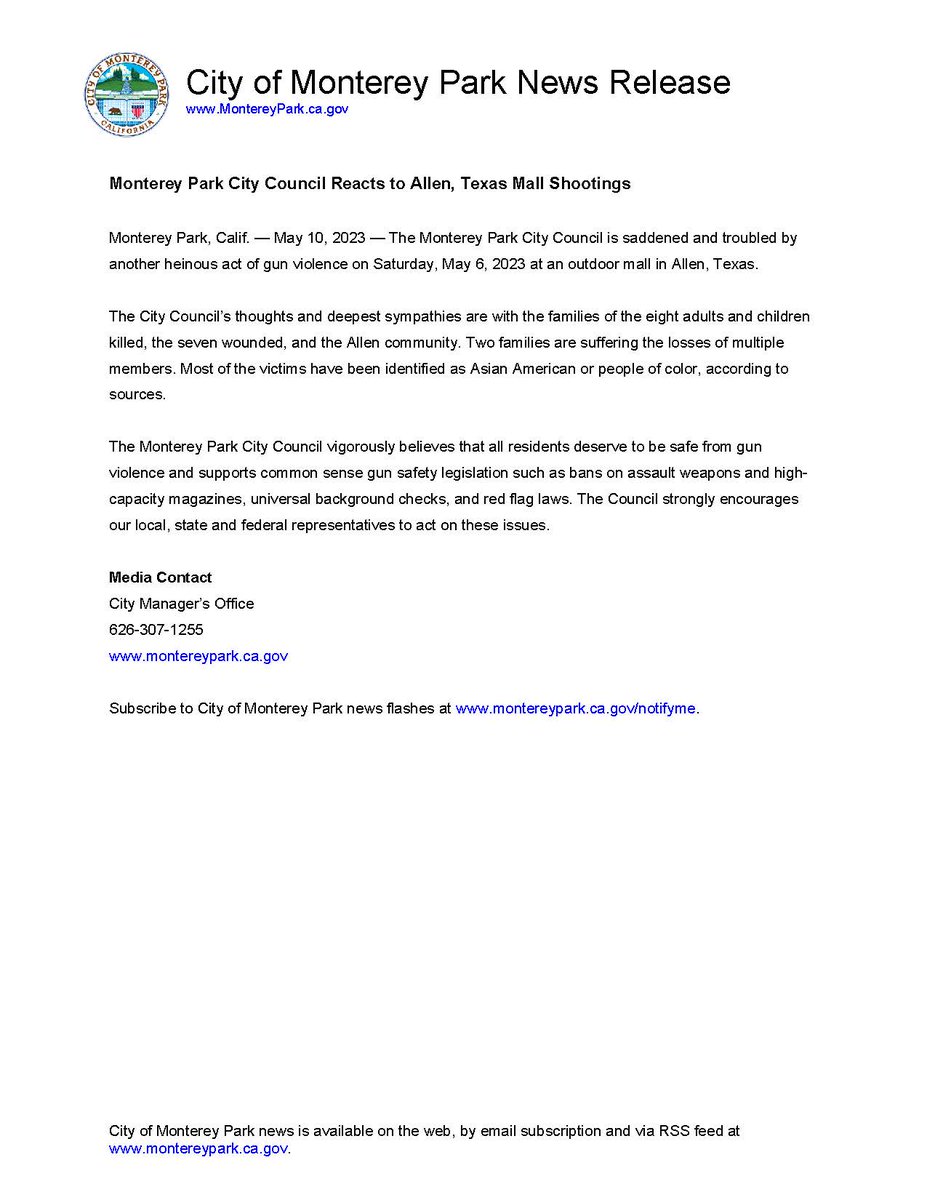 CITY OF MONTEREY PARK
CALIFORNIA

City of Monterey Park News Release
www.MontereyPark.ca.gov

Monterey Park City Council Reacts to Allen, Texas Mall Shootings

Monterey Park, Calif. — May 10, 2023 — The Monterey Park City Council is saddened and troubled by another heinous act of gun violence on Saturday, May 6, 2023 at an outdoor mall in Allen, Texas.

The City Council's thoughts and deepest sympathies are with the families of the eight adults and children killed, the seven wounded, and the Allen community. Two families are suffering the losses of multiple members. Most of the victims have been identified as Asian American or people of color, according to sources.

The Monterey Park City Council vigorously believes that all residents deserve to be safe from gun violence and supports common sense gun safety legislation such as bans on assault weapons and high-capacity magazines, universal background checks, and red flag laws. The Council strongly encourages our local, state and federal representatives to act on these issues.

Media Contact
City Manager's Office
626-307-1255
www.montereypark.ca.gov

Subscribe to City of Monterey Park news flashes at www.montereypark.ca.gov/notifyme.

City of Monterey Park news is available on the web, by email subscription and via RSS feed at www.montereypark.ca.gov.